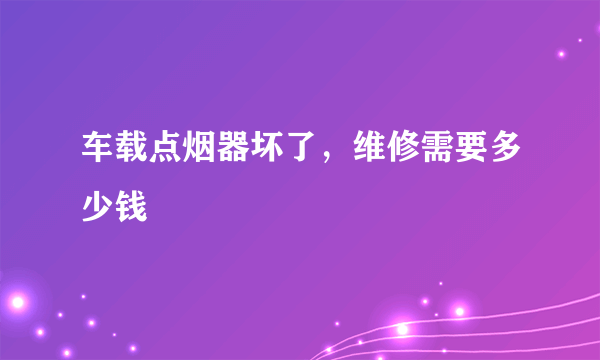 车载点烟器坏了，维修需要多少钱